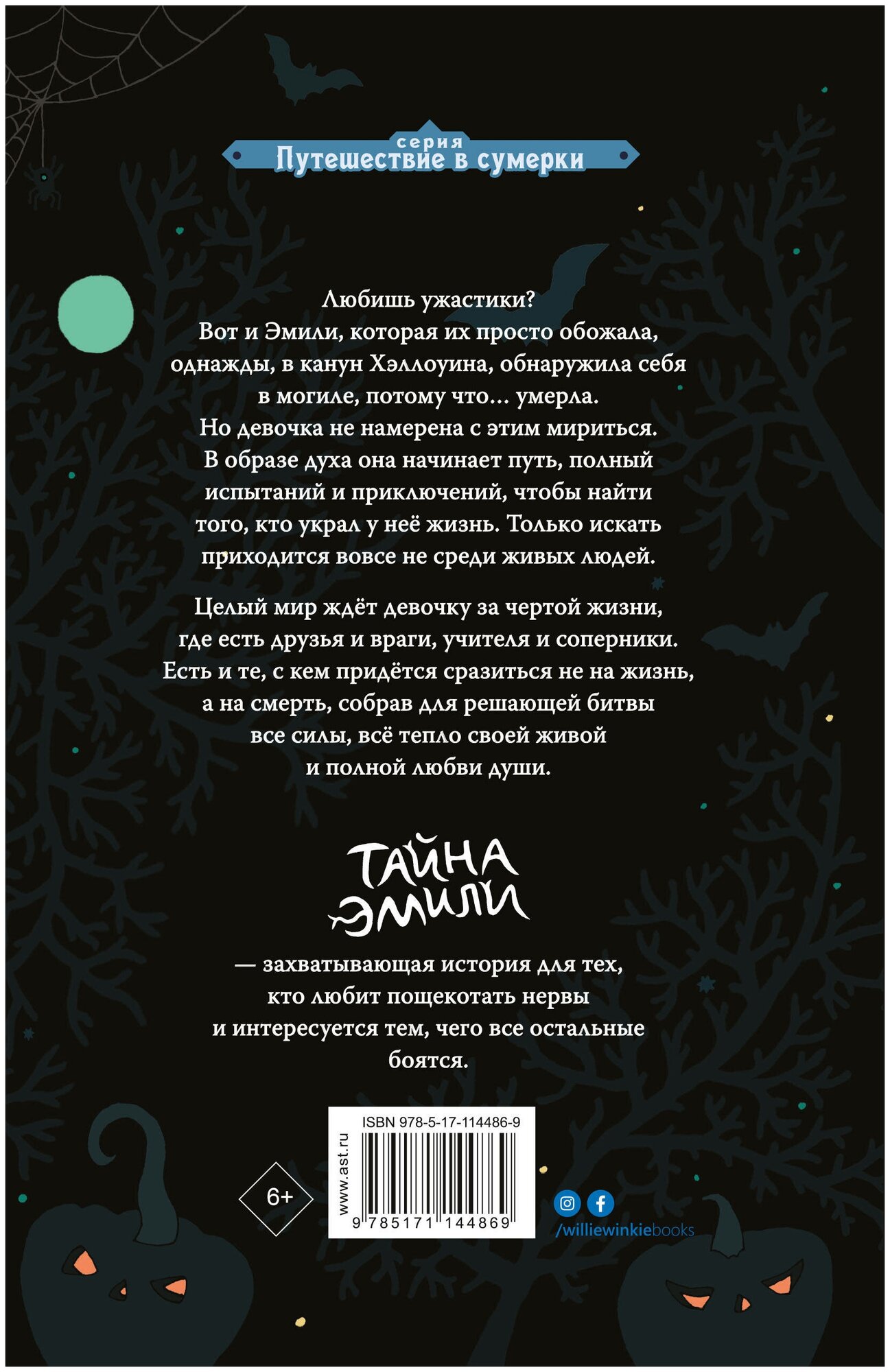 серия
Путешествие в сумерки

Любишь ужастики?
Вот и Эмили, которая их просто обожала, однажды, в канун Хэллоуина, обнаружила себя в могиле, потому что… умерла.
Но девочка не намерена с этим мириться.
В образе духа она начинает путь, полный испытаний и приключений, чтобы найти того, кто украл у неё жизнь. Только искать приходится вовсе не среди живых людей.

Целый мир ждёт девочку за чертой жизни, где есть друзья и враги, учителя и соперники. Есть и те, с кем придётся сразиться не на жизнь, а на смерть, собрав для решающей битвы все силы, всё тепло своей живой и полной любви души.

ТАЙНА
ЭМИЛИ

— захватывающая история для тех, кто любит пощекотать нервы и интересуется тем, чего все остальные боятся.

6+

www.ast.ru

ISBN 978-5-17-114486-9

9 785171 144869

/williewinkiebooks